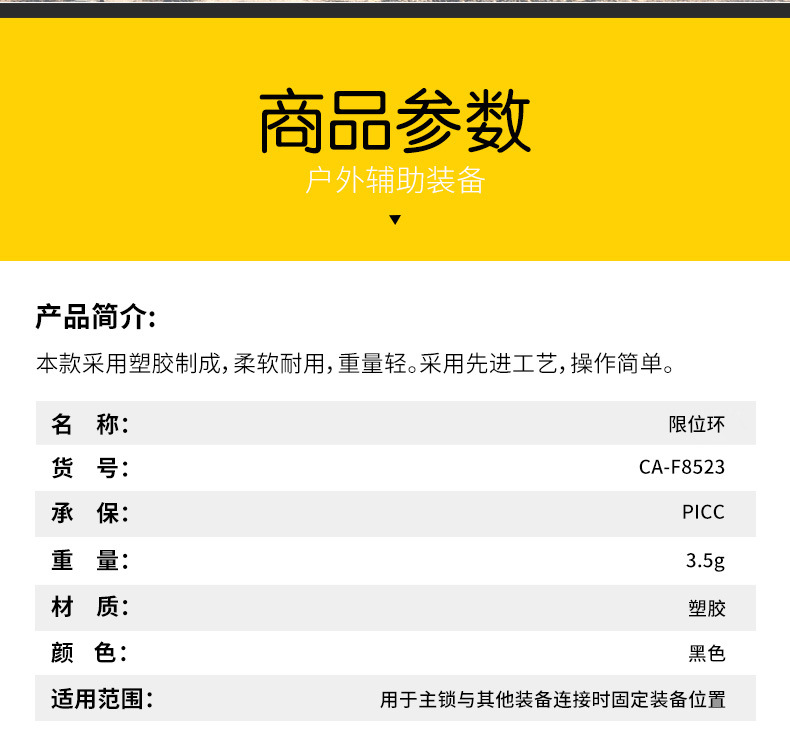 商品参数

户外辅助装备

产品简介:

本款采用塑胶制成,柔软耐用,重量轻。采用先进工艺,操作简单。

| 名　称: | 限位环 |
|---|---|
| 货　号: | CA-F8523 |
| 承　保: | PICC |
| 重　量: | 3.5g |
| 材　质: | 塑胶 |
| 颜　色: | 黑色 |
| 适用范围: | 用于主锁与其他装备连接时固定装备位置 |